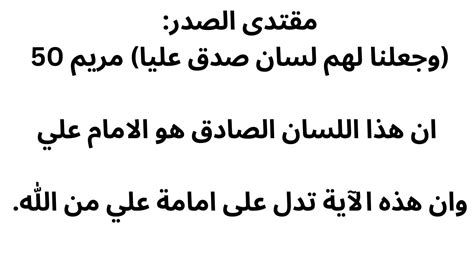 مقتدى الصدر:
(وجعلنا لهم لسان صدق عليا) مريم 50

ان هذا اللسان الصادق هو الامام علي

وان هذه الآية تدل على امامة علي من الله.